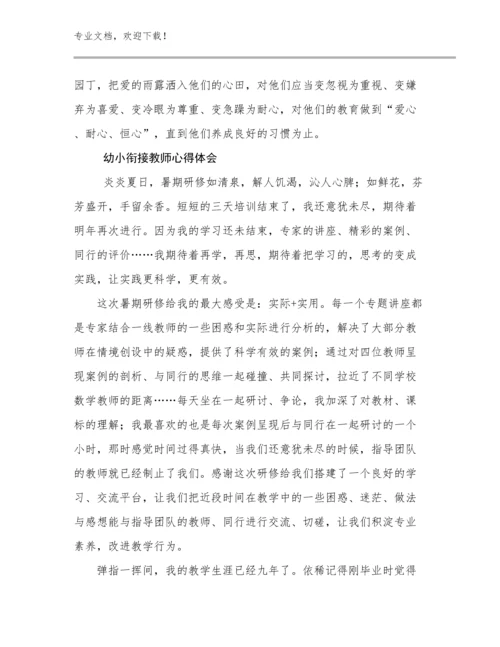 专业文档，欢迎下载！

园丁，把爱的雨露洒入他们的心田，对他们应当变忽视为重视、变嫌弃为喜爱、变冷眼为尊重、变急躁为耐心，对他们的教育做到“爱心、耐心、恒心”，直到他们养成良好的习惯为止。

幼小衔接教师心得体会

炎炎夏日，暑期研修如清泉，解人饥渴，沁人心脾；如鲜花，芬芳盛开，手留余香。短短的三天培训结束了，我还意犹未尽，期待着明年再次进行。因为我的学习还未结束，专家的讲座、精彩的案例、同行的评价……我期待着再学，再思，期待着把学习的，思考的变成实践，让实践更科学，更有效。

这次暑期研修给我的最大感受是：实际+实用。每一个专题讲座都是专家结合一线教师的一些困惑和实际进行分析的，解决了大部分教师在情境创设中的疑惑，提供了科学有效的案例；通过对四位教师呈现案例的剖析、与同行的思维一起碰撞、共同探讨，拉近了不同学校数学教师的距离……每天坐在一起研讨、争论，我加深了对教材、课标的理解；我最喜欢的也是每次案例呈现后与同行在一起研讨的一个小时，那时感觉时间过得真快，当我们还意犹未尽的时候，指导团队的教师就已经制止了我们。感谢这次研修给我们搭建了一个良好的学习、交流平台，让我们把近段时间在教学中的一些困惑、迷茫、做法与感想能与指导团队的教师、同行进行交流、切磋，让我们积淀专业素养，改进教学行为。

弹指一挥间，我的教学生涯已经九年了。依稀记得刚毕业时觉得